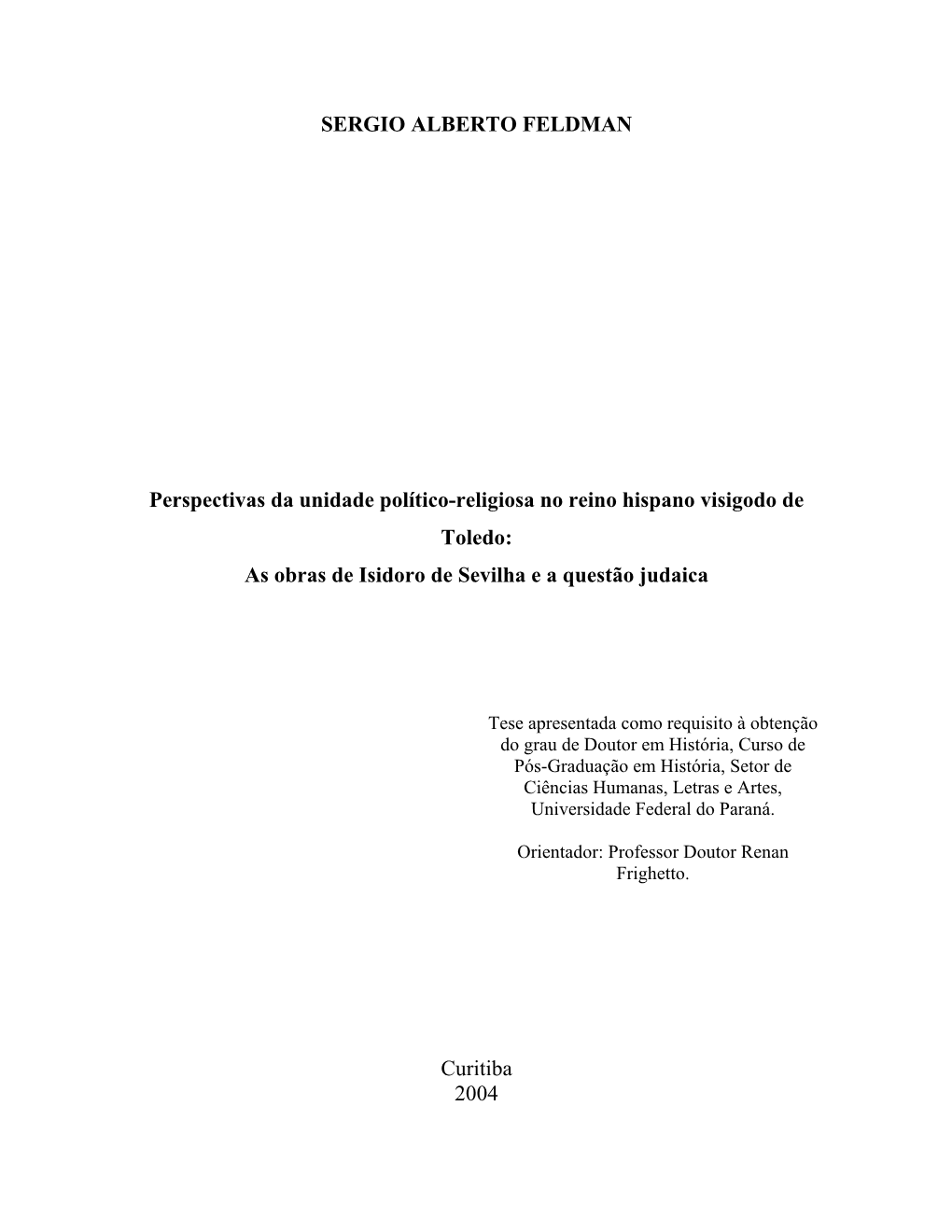 SERGIO ALBERTO FELDMAN

Perspectivas da unidade político-religiosa no reino hispano visigodo de Toledo:
As obras de Isidoro de Sevilha e a questão judaica

Tese apresentada como requisito à obtenção do grau de Doutor em História, Curso de Pós-Graduação em História, Setor de Ciências Humanas, Letras e Artes, Universidade Federal do Paraná.

Orientador: Professor Doutor Renan Frighetto.

Curitiba
2004